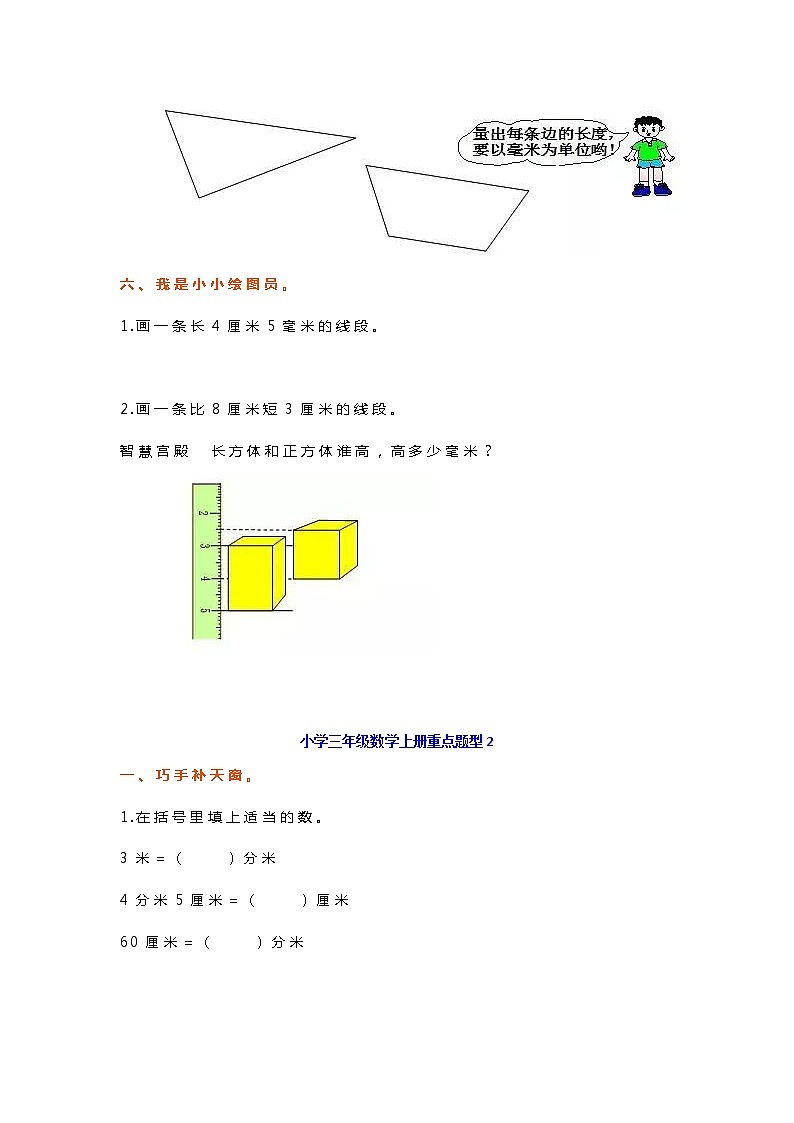 量出每条边的长度，要以毫米为单位哟！

六、我是小小绘图员。

1.画一条长 4 厘米 5 毫米的线段。

2.画一条比 8 厘米短 3 厘米的线段。

智慧宫殿　长方体和正方体谁高，高多少毫米？

2
3
4
5

小学三年级数学上册重点题型 2

一、巧手补天窗。

1.在括号里填上适当的数。

3 米 =（　　）分米

4 分米 5 厘米 =（　　）厘米

60 厘米 =（　　）分米